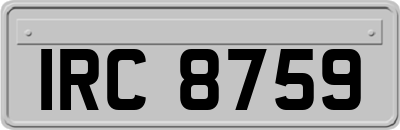 IRC 8759